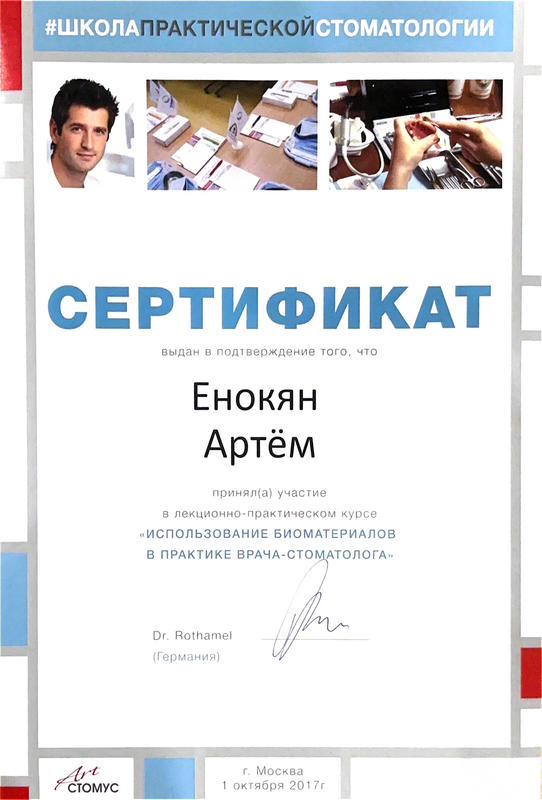 #ШКОЛАПРАКТИЧЕСКОЙСТОМАТОЛОГИИ

СЕРТИФИКАТ

выдан в подтверждение того, что

Енокян
Артём

принял(а) участие
в лекционно-практическом курсе
«ИСПОЛЬЗОВАНИЕ БИОМАТЕРИАЛОВ
В ПРАКТИКЕ ВРАЧА-СТОМАТОЛОГА»

Dr. Rothamel
(Германия)

Art
СТОМУС

г. Москва
1 октября 2017г